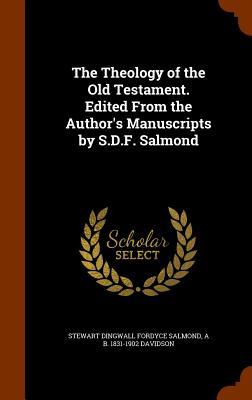 The Theology of the Old Testament. Edited From the Author's Manuscripts by S.D.F. Salmond

Scholar SELECT

STEWART DINGWALL FORDYCE SALMOND, A B. 1831-1902 DAVIDSON